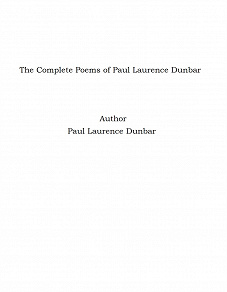 The Complete Poems of Paul Laurence Dunbar

Author
Paul Laurence Dunbar